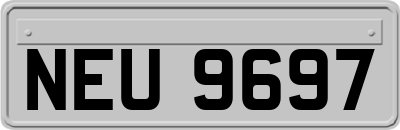 NEU 9697